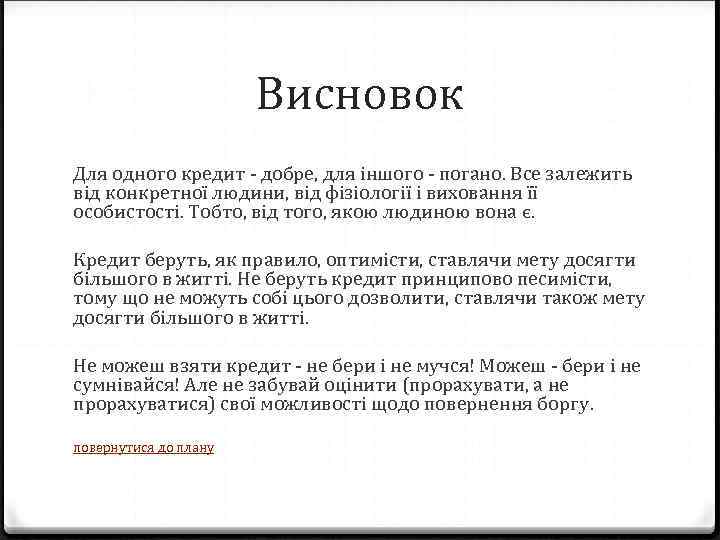 Висновок

Для одного кредит - добре, для іншого - погано. Все залежить від конкретної людини, від фізіології і виховання її особистості. Тобто, від того, якою людиною вона є.

Кредит беруть, як правило, оптимісти, ставлячи мету досягти більшого в житті. Не беруть кредит принципово песимісти, тому що не можуть собі цього дозволити, ставлячи також мету досягти більшого в житті.

Не можеш взяти кредит - не бери і не мучся! Можеш - бери і не сумнівайся! Але не забувай оцінити (прорахувати, а не прорахуватися) свої можливості щодо повернення боргу.

повернутися до плану